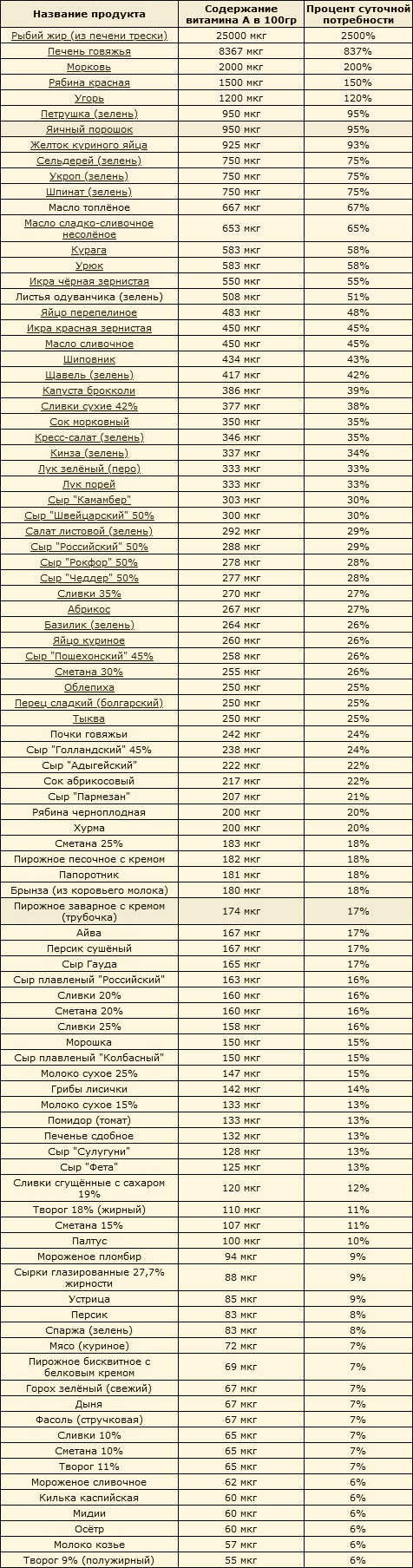 | Название продукта | Содержание витамина А в 100гр | Процент суточной потребности |
|---|---|---|
| Рыбий жир (из печени трески) | 25000 мкг | 2500% |
| Печень говяжья | 8367 мкг | 837% |
| Морковь | 2000 мкг | 200% |
| Рябина красная | 1500 мкг | 150% |
| Угорь | 1200 мкг | 120% |
| Петрушка (зелень) | 950 мкг | 95% |
| Яичный порошок | 950 мкг | 95% |
| Желток куриного яйца | 925 мкг | 93% |
| Сельдерей (зелень) | 750 мкг | 75% |
| Укроп (зелень) | 750 мкг | 75% |
| Шпинат (зелень) | 750 мкг | 75% |
| Масло топлёное | 667 мкг | 67% |
| Масло сладко-сливочное несолёное | 653 мкг | 65% |
| Курага | 583 мкг | 58% |
| Урюк | 583 мкг | 58% |
| Икра чёрная зернистая | 550 мкг | 55% |
| Листья одуванчика (зелень) | 508 мкг | 51% |
| Яйцо перепелиное | 483 мкг | 48% |
| Икра красная зернистая | 450 мкг | 45% |
| Масло сливочное | 450 мкг | 45% |
| Шиповник | 434 мкг | 43% |
| Щавель (зелень) | 417 мкг | 42% |
| Капуста брокколи | 386 мкг | 39% |
| Сливки сухие 42% | 377 мкг | 38% |
| Сок морковный | 350 мкг | 35% |
| Кресс-салат (зелень) | 346 мкг | 35% |
| Кинза (зелень) | 337 мкг | 34% |
| Лук зелёный (перо) | 333 мкг | 33% |
| Лук порей | 333 мкг | 33% |
| Сыр "Камамбер" | 303 мкг | 30% |
| Сыр "Швейцарский" 50% | 300 мкг | 30% |
| Салат листовой (зелень) | 292 мкг | 29% |
| Сыр "Российский" 50% | 288 мкг | 29% |
| Сыр "Рокфор" 50% | 278 мкг | 28% |
| Сыр "Чеддер" 50% | 277 мкг | 28% |
| Сливки 35% | 270 мкг | 27% |
| Абрикос | 267 мкг | 27% |
| Базилик (зелень) | 264 мкг | 26% |
| Яйцо куриное | 260 мкг | 26% |
| Сыр "Пошехонский" 45% | 258 мкг | 26% |
| Сметана 30% | 255 мкг | 26% |
| Облепиха | 250 мкг | 25% |
| Перец сладкий (болгарский) | 250 мкг | 25% |
| Тыква | 250 мкг | 25% |
| Почки говяжьи | 242 мкг | 24% |
| Сыр "Голландский" 45% | 238 мкг | 24% |
| Сыр "Адыгейский" | 222 мкг | 22% |
| Сок абрикосовый | 217 мкг | 22% |
| Сыр "Пармезан" | 207 мкг | 21% |
| Рябина черноплодная | 200 мкг | 20% |
| Хурма | 200 мкг | 20% |
| Сметана 25% | 183 мкг | 18% |
| Пирожное песочное с кремом | 182 мкг | 18% |
| Папоротник | 181 мкг | 18% |
| Брынза (из коровьего молока) | 180 мкг | 18% |
| Пирожное заварное с кремом (трубочка) | 174 мкг | 17% |
| Айва | 167 мкг | 17% |
| Персик сушёный | 167 мкг | 17% |
| Сыр Гауда | 165 мкг | 17% |
| Сыр плавленый "Российский" | 163 мкг | 16% |
| Сливки 20% | 160 мкг | 16% |
| Сметана 20% | 160 мкг | 16% |
| Сливки 25% | 158 мкг | 16% |
| Морошка | 150 мкг | 15% |
| Сыр плавленый "Колбасный" | 150 мкг | 15% |
| Молоко сухое 25% | 147 мкг | 15% |
| Грибы лисички | 142 мкг | 14% |
| Молоко сухое 15% | 133 мкг | 13% |
| Помидор (томат) | 133 мкг | 13% |
| Печенье сдобное | 132 мкг | 13% |
| Сыр "Сулугуни" | 128 мкг | 13% |
| Сыр "Фета" | 125 мкг | 13% |
| Сливки сгущённые с сахаром 19% | 120 мкг | 12% |
| Творог 18% (жирный) | 110 мкг | 11% |
| Сметана 15% | 107 мкг | 11% |
| Палтус | 100 мкг | 10% |
| Мороженое пломбир | 94 мкг | 9% |
| Сырки глазированные 27,7% жирности | 88 мкг | 9% |
| Устрица | 85 мкг | 9% |
| Персик | 83 мкг | 8% |
| Спаржа (зелень) | 83 мкг | 8% |
| Мясо (куриное) | 72 мкг | 7% |
| Пирожное бисквитное с белковым кремом | 69 мкг | 7% |
| Горох зелёный (свежий) | 67 мкг | 7% |
| Дыня | 67 мкг | 7% |
| Фасоль (стручковая) | 67 мкг | 7% |
| Сливки 10% | 65 мкг | 7% |
| Сметана 10% | 65 мкг | 7% |
| Творог 11% | 65 мкг | 7% |
| Мороженое сливочное | 62 мкг | 6% |
| Килька каспийская | 60 мкг | 6% |
| Мидии | 60 мкг | 6% |
| Осётр | 60 мкг | 6% |
| Молоко козье | 57 мкг | 6% |
| Творог 9% (полужирный) | 55 мкг | 6% |